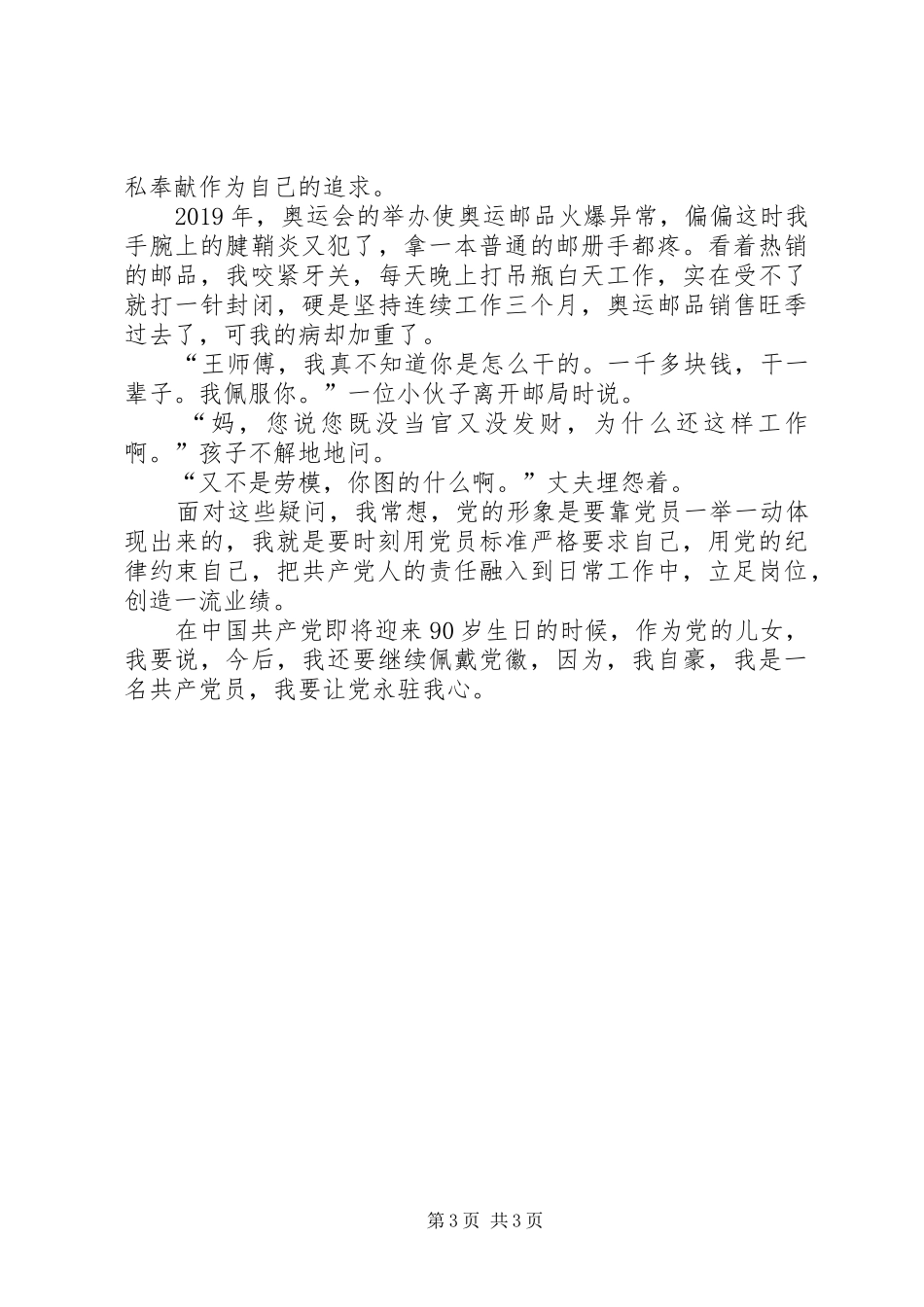 私奉献作为自己的追求。

2019年，奥运会的举办使奥运邮品火爆异常，偏偏这时我手腕上的腱鞘炎又犯了，拿一本普通的邮册手都疼。看着热销的邮品，我咬紧牙关，每天晚上打吊瓶白天工作，实在受不了就打一针封闭，硬是坚持连续工作三个月，奥运邮品销售旺季过去了，可我的病却加重了。

“王师傅，我真不知道你是怎么干的。一千多块钱，干一辈子。我佩服你。”一位小伙子离开邮局时说。

“妈，您说您既没当官又没发财，为什么还这样工作啊。”孩子不解地地问。

“又不是劳模，你图的什么啊。”丈夫埋怨着。

面对这些疑问，我常想，党的形象是要靠党员一举一动体现出来的，我就是要时刻用党员标准严格要求自己，用党的纪律约束自己，把共产党人的责任融入到日常工作中，立足岗位，创造一流业绩。

在中国共产党即将迎来90岁生日的时候，作为党的儿女，我要说，今后，我还要继续佩戴党徽，因为，我自豪，我是一名共产党员，我要让党永驻我心。

第3页 共3页